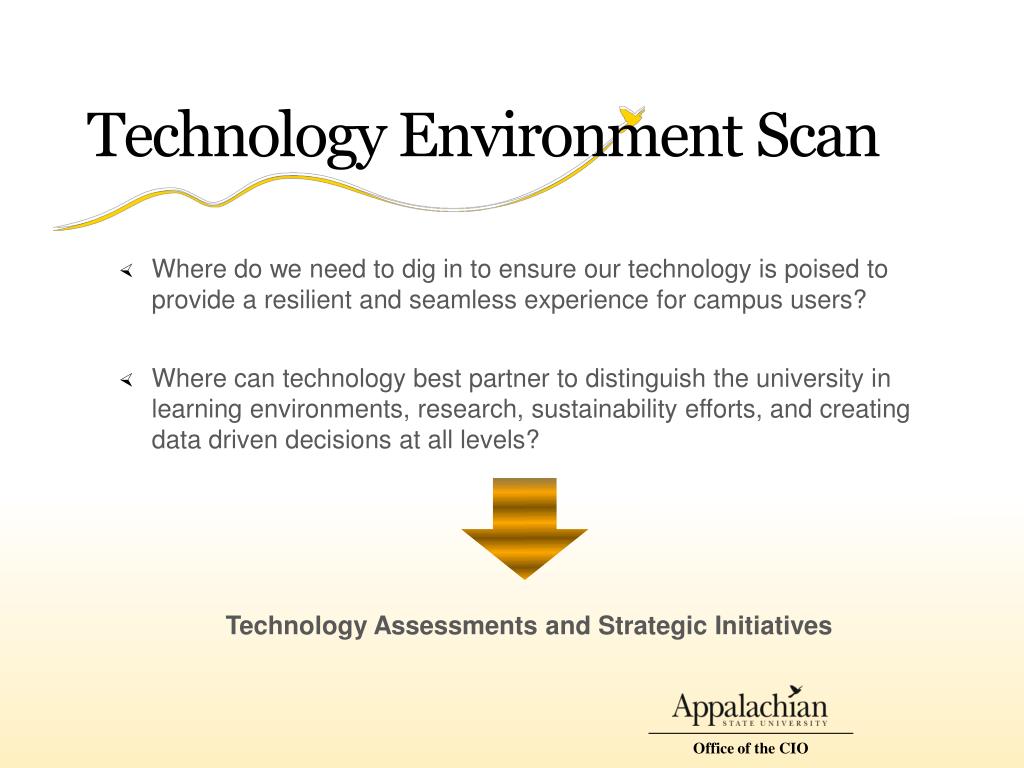 Technology Environment Scan

Where do we need to dig in to ensure our technology is poised to provide a resilient and seamless experience for campus users?

Where can technology best partner to distinguish the university in learning environments, research, sustainability efforts, and creating data driven decisions at all levels?

Technology Assessments and Strategic Initiatives

Appalachian
STATE UNIVERSITY

Office of the CIO